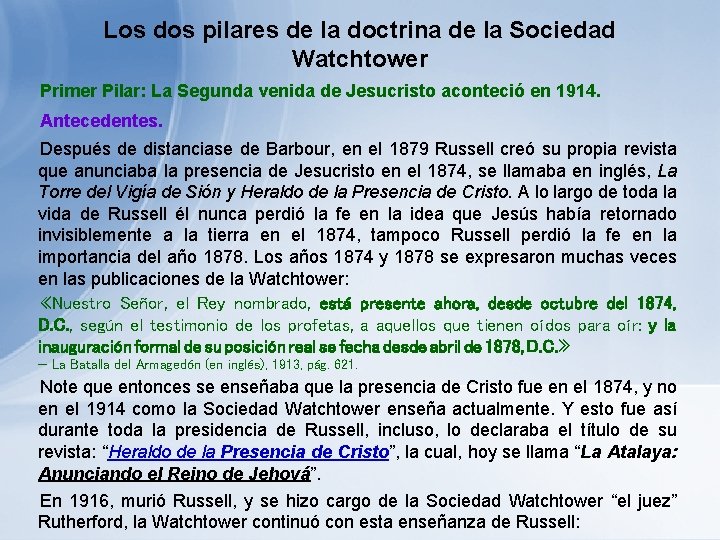 Los dos pilares de la doctrina de la Sociedad Watchtower

Primer Pilar: La Segunda venida de Jesucristo aconteció en 1914.

Antecedentes.

Después de distanciase de Barbour, en el 1879 Russell creó su propia revista que anunciaba la presencia de Jesucristo en el 1874, se llamaba en inglés, La Torre del Vigía de Sión y Heraldo de la Presencia de Cristo. A lo largo de toda la vida de Russell él nunca perdió la fe en la idea que Jesús había retornado invisiblemente a la tierra en el 1874, tampoco Russell perdió la fe en la importancia del año 1878. Los años 1874 y 1878 se expresaron muchas veces en las publicaciones de la Watchtower:

«Nuestro Señor, el Rey nombrado, está presente ahora, desde octubre del 1874, D.C., según el testimonio de los profetas, a aquellos que tienen oídos para oír: y la inauguración formal de su posición real se fecha desde abril de 1878, D.C.»
— La Batalla del Armagedón (en inglés), 1913, pág. 621.

Note que entonces se enseñaba que la presencia de Cristo fue en el 1874, y no en el 1914 como la Sociedad Watchtower enseña actualmente. Y esto fue así durante toda la presidencia de Russell, incluso, lo declaraba el título de su revista: "Heraldo de la Presencia de Cristo", la cual, hoy se llama "La Atalaya: Anunciando el Reino de Jehová".

En 1916, murió Russell, y se hizo cargo de la Sociedad Watchtower "el juez" Rutherford, la Watchtower continuó con esta enseñanza de Russell: